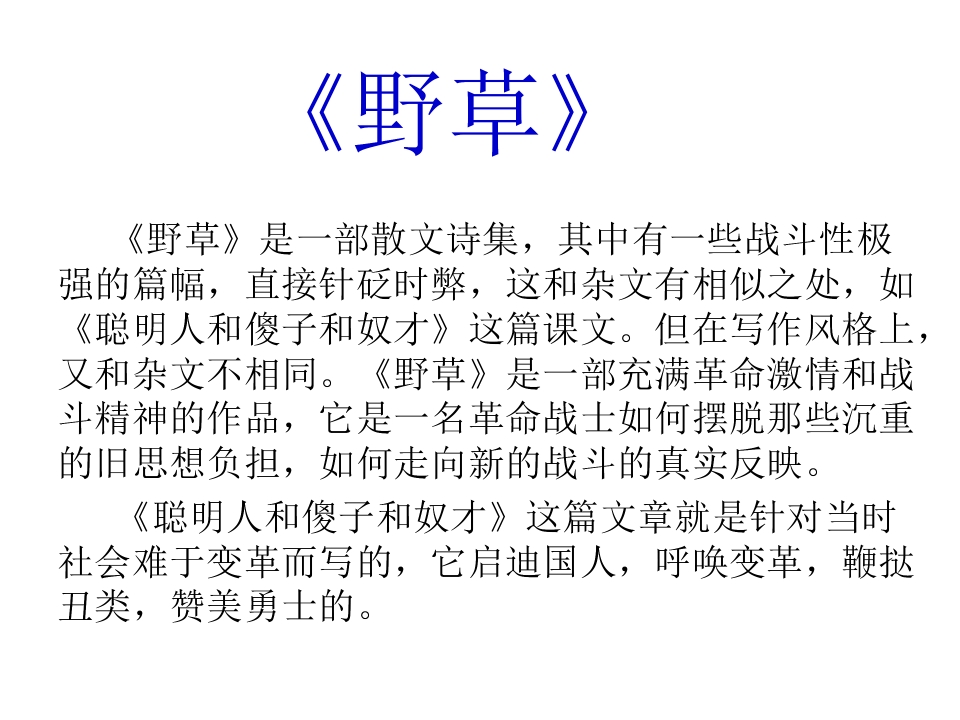 《野草》

《野草》是一部散文诗集，其中有一些战斗性极强的篇幅，直接针砭时弊，这和杂文有相似之处，如《聪明人和傻子和奴才》这篇课文。但在写作风格上，又和杂文不相同。《野草》是一部充满革命激情和战斗精神的作品，它是一名革命战士如何摆脱那些沉重的旧思想负担，如何走向新的战斗的真实反映。

《聪明人和傻子和奴才》这篇文章就是针对当时社会难于变革而写的，它启迪国人，呼唤变革，鞭挞丑类，赞美勇士的。